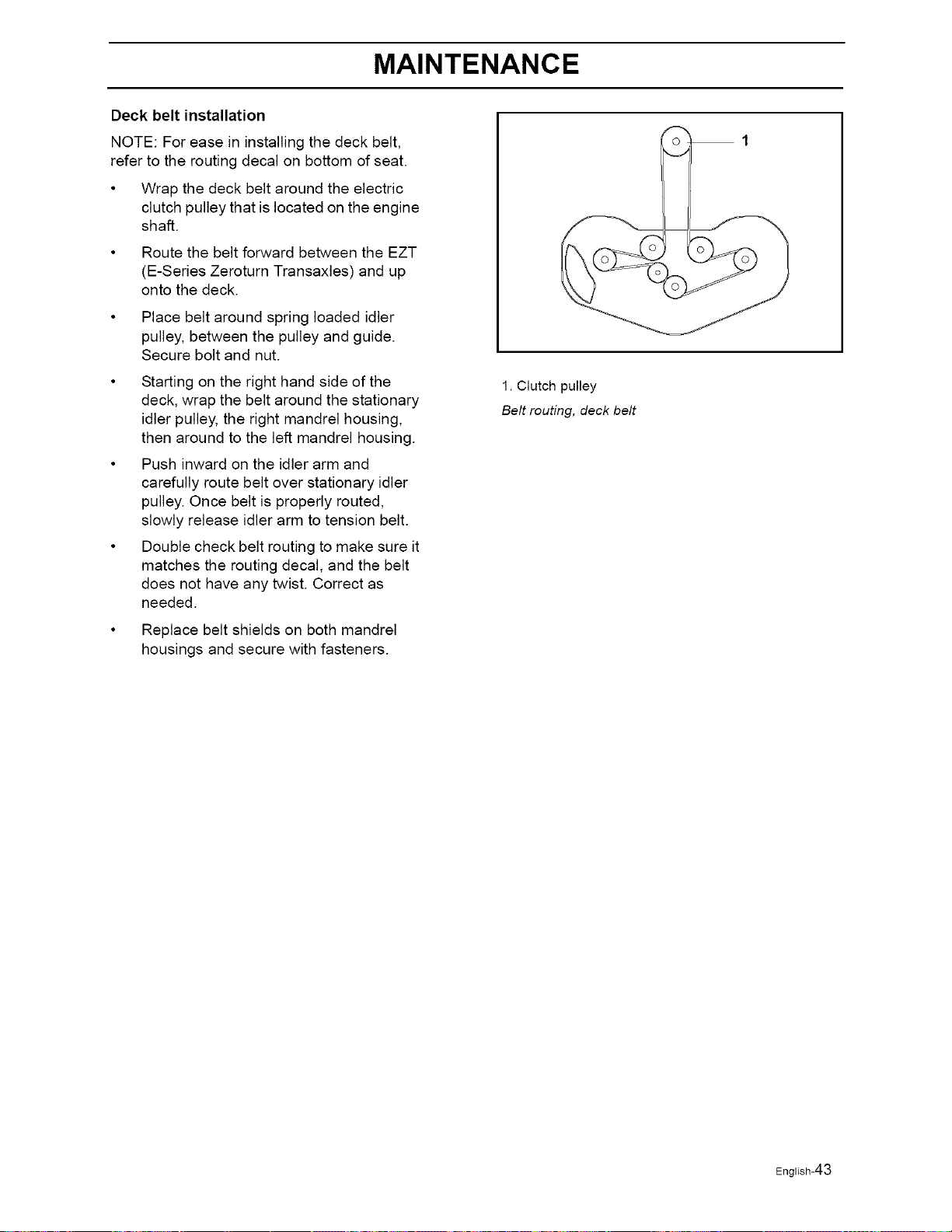 MAINTENANCE

Deck belt installation

NOTE: For ease in installing the deck belt, refer to the routing decal on bottom of seat.

• Wrap the deck belt around the electric clutch pulley that is located on the engine shaft.

• Route the belt forward between the EZT (E-Series Zeroturn Transaxles) and up onto the deck.

• Place belt around spring loaded idler pulley, between the pulley and guide. Secure bolt and nut.

• Starting on the right hand side of the deck, wrap the belt around the stationary idler pulley, the right mandrel housing, then around to the left mandrel housing.

• Push inward on the idler arm and carefully route belt over stationary idler pulley. Once belt is properly routed, slowly release idler arm to tension belt.

• Double check belt routing to make sure it matches the routing decal, and the belt does not have any twist. Correct as needed.

• Replace belt shields on both mandrel housings and secure with fasteners.

1

1. Clutch pulley

Belt routing, deck belt

English-43